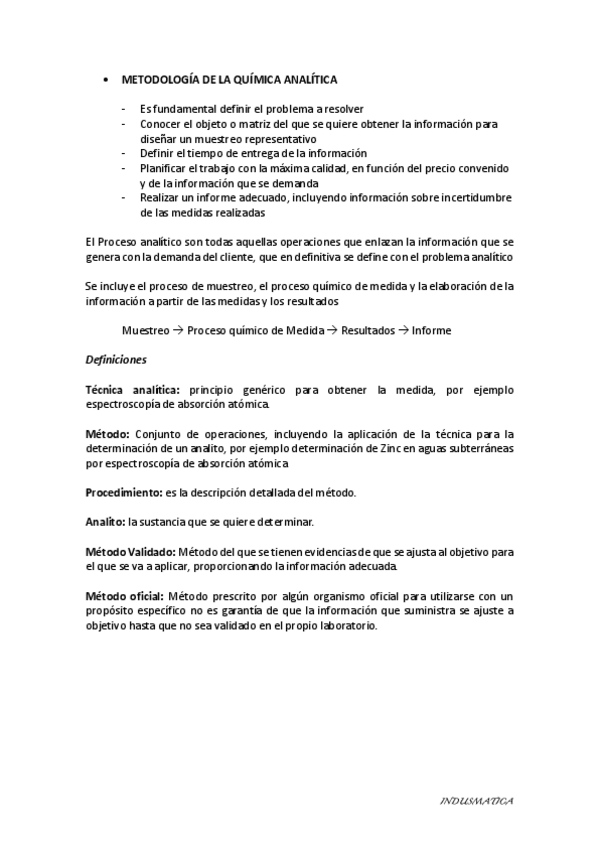 • METODOLOGÍA DE LA QUÍMICA ANALÍTICA

- Es fundamental definir el problema a resolver
- Conocer el objeto o matriz del que se quiere obtener la información para diseñar un muestreo representativo
- Definir el tiempo de entrega de la información
- Planificar el trabajo con la máxima calidad, en función del precio convenido y de la información que se demanda
- Realizar un informe adecuado, incluyendo información sobre incertidumbre de las medidas realizadas

El Proceso analítico son todas aquellas operaciones que enlazan la información que se genera con la demanda del cliente, que en definitiva se define con el problema analítico

Se incluye el proceso de muestreo, el proceso químico de medida y la elaboración de la información a partir de las medidas y los resultados

Muestreo → Proceso químico de Medida → Resultados → Informe

Definiciones

Técnica analítica: principio genérico para obtener la medida, por ejemplo espectroscopía de absorción atómica.

Método: Conjunto de operaciones, incluyendo la aplicación de la técnica para la determinación de un analito, por ejemplo determinación de Zinc en aguas subterráneas por espectroscopía de absorción atómica

Procedimiento: es la descripción detallada del método.

Analito: la sustancia que se quiere determinar.

Método Validado: Método del que se tienen evidencias de que se ajusta al objetivo para el que se va a aplicar, proporcionando la información adecuada.

Método oficial: Método prescrito por algún organismo oficial para utilizarse con un propósito específico no es garantía de que la información que suministra se ajuste a objetivo hasta que no sea validado en el propio laboratorio.

INDUSMATICA